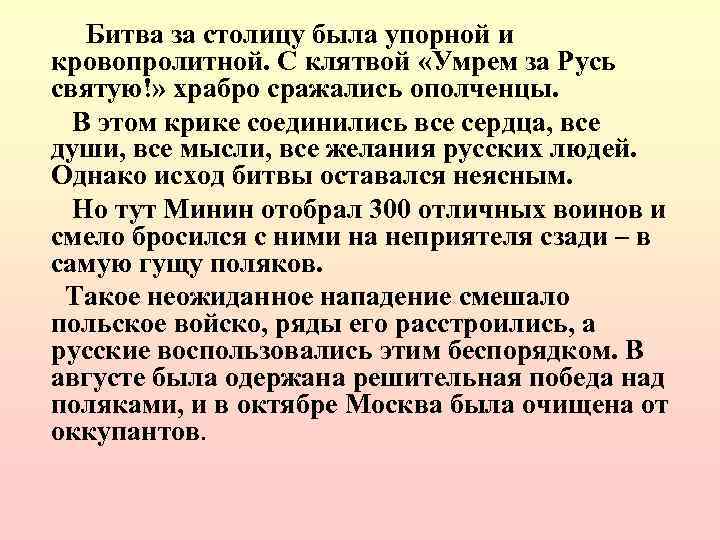 Битва за столицу была упорной и кровопролитной. С клятвой «Умрем за Русь святую!» храбро сражались ополченцы.

В этом крике соединились все сердца, все души, все мысли, все желания русских людей. Однако исход битвы оставался неясным.

Но тут Минин отобрал 300 отличных воинов и смело бросился с ними на неприятеля сзади – в самую гущу поляков.

Такое неожиданное нападение смешало польское войско, ряды его расстроились, а русские воспользовались этим беспорядком. В августе была одержана решительная победа над поляками, и в октябре Москва была очищена от оккупантов.